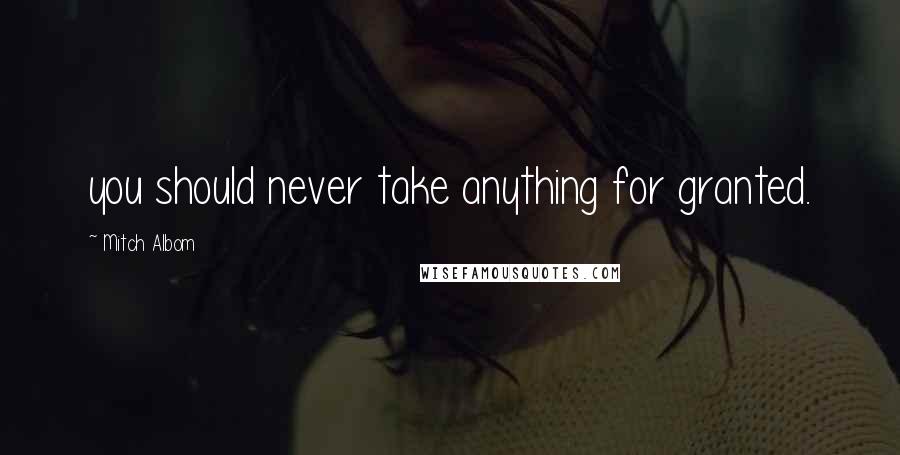 you should never take anything for granted.

~ Mitch Albom

WISEFAMOUSQUOTES.COM